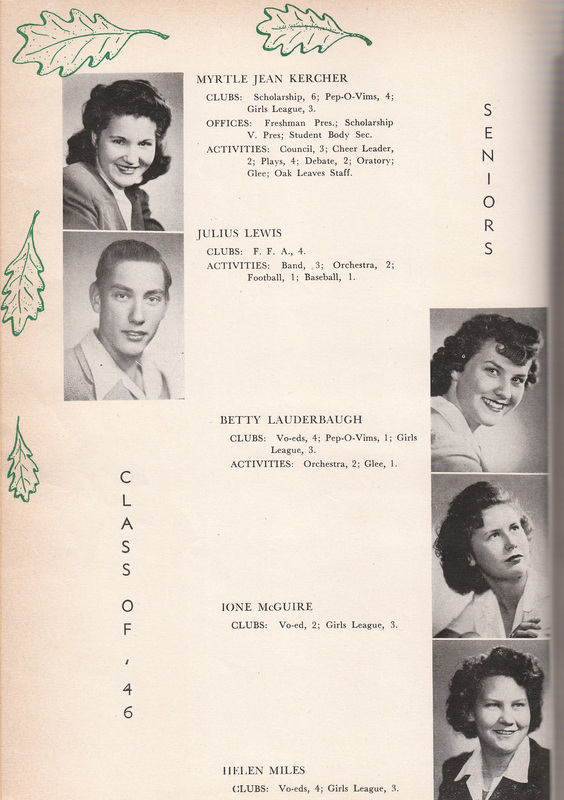 MYRTLE JEAN KERCHER

CLUBS: Scholarship, 6; Pep-O-Vims, 4; Girls League, 3.

OFFICES: Freshman Pres.; Scholarship V. Pres; Student Body Sec.

ACTIVITIES: Council, 3; Cheer Leader, 2; Plays, 4; Debate, 2; Oratory; Glee; Oak Leaves Staff.

SENIORS

JULIUS LEWIS

CLUBS: F. F. A., 4.

ACTIVITIES: Band, 3; Orchestra, 2; Football, 1; Baseball, 1.

BETTY LAUDERBAUGH

CLUBS: Vo-eds, 4; Pep-O-Vims, 1; Girls League, 3.

ACTIVITIES: Orchestra, 2; Glee, 1.

CLASS OF '46

IONE McGUIRE

CLUBS: Vo-ed, 2; Girls League, 3.

HELEN MILES

CLUBS: Vo-eds, 4; Girls League, 3.